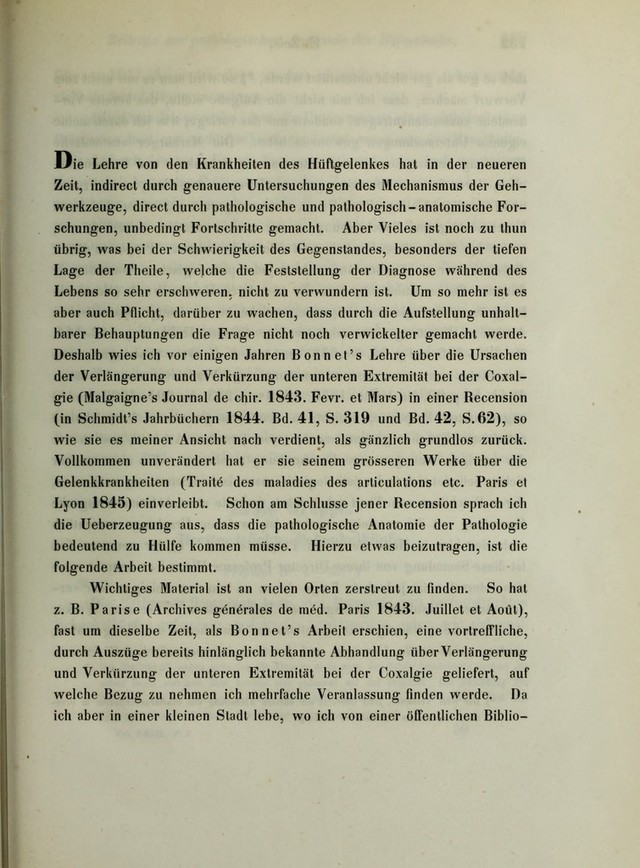 Die Lehre von den Krankheiten des Hüftgelenkes hat in der neueren Zeit, indirect durch genauere Untersuchungen des Mechanismus der Gehwerkzeuge, direct durch pathologische und pathologisch-anatomische Forschungen, unbedingt Fortschritte gemacht. Aber Vieles ist noch zu thun übrig, was bei der Schwierigkeit des Gegenstandes, besonders der tiefen Lage der Theile, welche die Feststellung der Diagnose während des Lebens so sehr erschweren, nicht zu verwundern ist. Um so mehr ist es aber auch Pflicht, darüber zu wachen, dass durch die Aufstellung unhaltbarer Behauptungen die Frage nicht noch verwickelter gemacht werde. Deshalb wies ich vor einigen Jahren Bonnet's Lehre über die Ursachen der Verlängerung und Verkürzung der unteren Extremität bei der Coxalgie (Malgaigne's Journal de chir. 1843. Fevr. et Mars) in einer Recension (in Schmidt's Jahrbüchern 1844. Bd. 41, S. 319 und Bd. 42, S. 62), so wie sie es meiner Ansicht nach verdient, als gänzlich grundlos zurück. Vollkommen unverändert hat er sie seinem grösseren Werke über die Gelenkkrankheiten (Traité des maladies des articulations etc. Paris et Lyon 1845) einverleibt. Schon am Schlusse jener Recension sprach ich die Ueberzeugung aus, dass die pathologische Anatomie der Pathologie bedeutend zu Hülfe kommen müsse. Hierzu etwas beizutragen, ist die folgende Arbeit bestimmt.

Wichtiges Material ist an vielen Orten zerstreut zu finden. So hat z. B. Parise (Archives générales de méd. Paris 1843. Juillet et Août), fast um dieselbe Zeit, als Bonnet's Arbeit erschien, eine vortreffliche, durch Auszüge bereits hinlänglich bekannte Abhandlung über Verlängerung und Verkürzung der unteren Extremität bei der Coxalgie geliefert, auf welche Bezug zu nehmen ich mehrfache Veranlassung finden werde. Da ich aber in einer kleinen Stadt lebe, wo ich von einer öffentlichen Biblio-